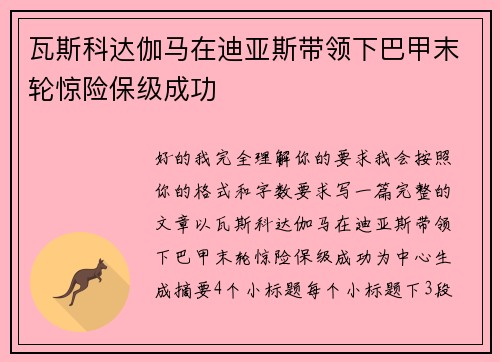 瓦斯科达伽马在迪亚斯带领下巴甲末轮惊险保级成功

好的我完全理解你的要求我会按照你的格式和字数要求写一篇完整的文章以瓦斯科达伽马在迪亚斯带领下巴甲末轮惊险保级成功为中心生成摘要4个小标题每个小标题下3段